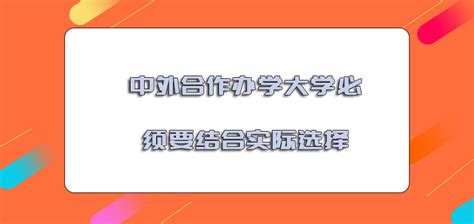 中外合作办学大学必须要结合实际选择